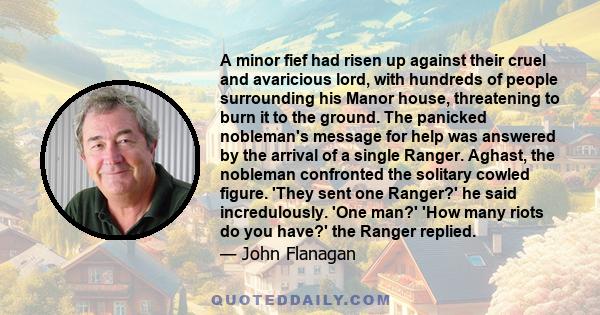 A minor fief had risen up against their cruel and avaricious lord, with hundreds of people surrounding his Manor house, threatening to burn it to the ground. The panicked nobleman's message for help was answered by the arrival of a single Ranger. Aghast, the nobleman confronted the solitary cowled figure. 'They sent one Ranger?' he said incredulously. 'One man?' 'How many riots do you have?' the Ranger replied.

— John Flanagan

QUOTEDDAILY.COM